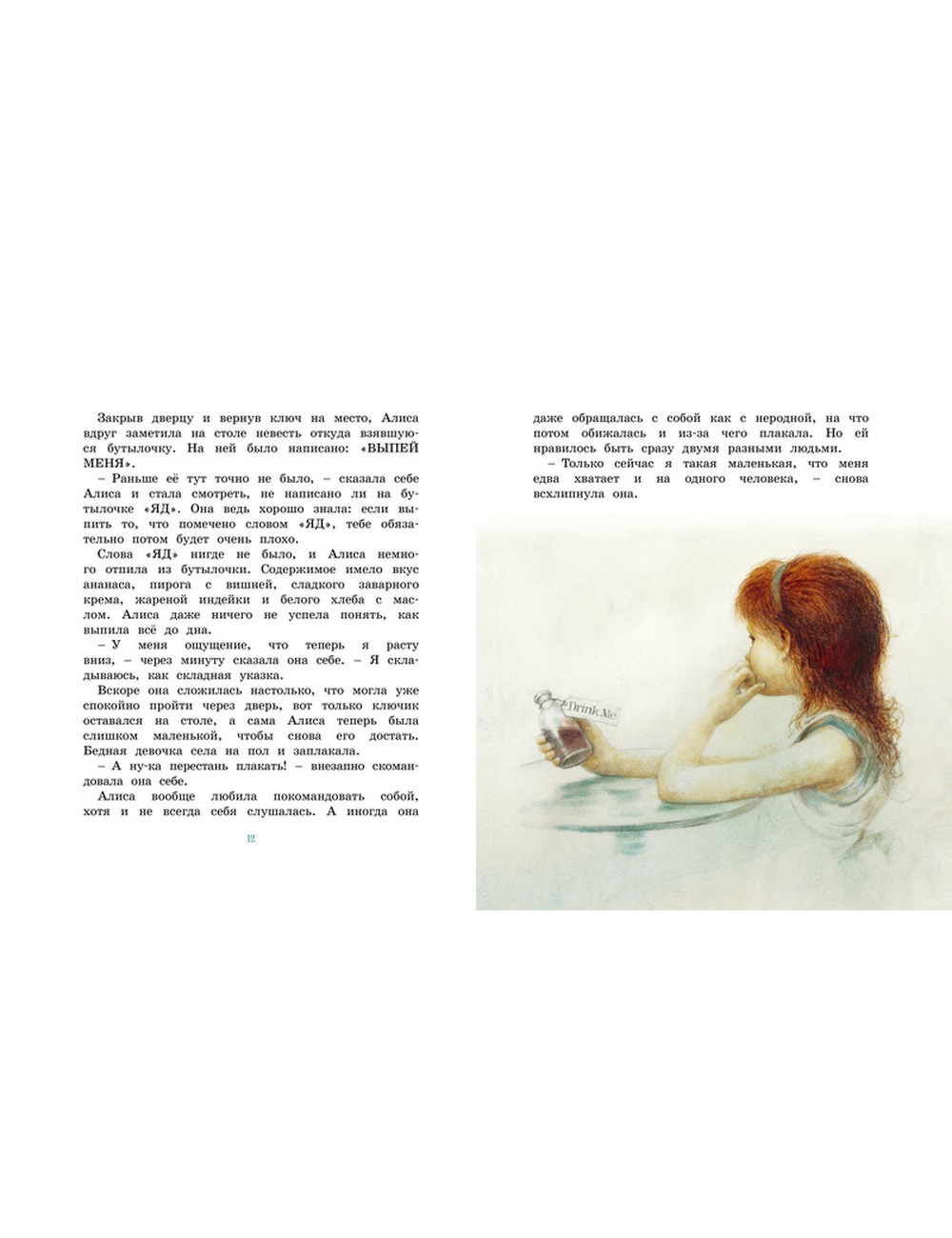 Закрыв дверцу и вернув ключ на место, Алиса вдруг заметила на столе невесть откуда взявшуюся бутылочку. На ней было написано: «ВЫПЕЙ МЕНЯ».

– Раньше её тут точно не было, – сказала себе Алиса и стала смотреть, не написано ли на бутылочке «ЯД». Она ведь хорошо знала: если выпить то, что помечено словом «ЯД», тебе обязательно потом будет очень плохо.

Слова «ЯД» нигде не было, и Алиса немного отпила из бутылочки. Содержимое имело вкус ананаса, пирога с вишней, сладкого заварного крема, жареной индейки и белого хлеба с маслом. Алиса даже ничего не успела понять, как выпила всё до дна.

– У меня ощущение, что теперь я расту вниз, – через минуту сказала она себе. – Я складываюсь, как складная указка.

Вскоре она сложилась настолько, что могла уже спокойно пройти через дверь, вот только ключик оставался на столе, а сама Алиса теперь была слишком маленькой, чтобы снова его достать. Бедная девочка села на пол и заплакала.

– А ну-ка перестань плакать! – внезапно скомандовала она себе.

Алиса вообще любила покомандовать собой, хотя и не всегда себя слушалась. А иногда она

12

даже обращалась с собой как с неродной, на что потом обижалась и из-за чего плакала. Но ей нравилось быть сразу двумя разными людьми.

– Только сейчас я такая маленькая, что меня едва хватает и на одного человека, – снова всхлипнула она.

Drink Me